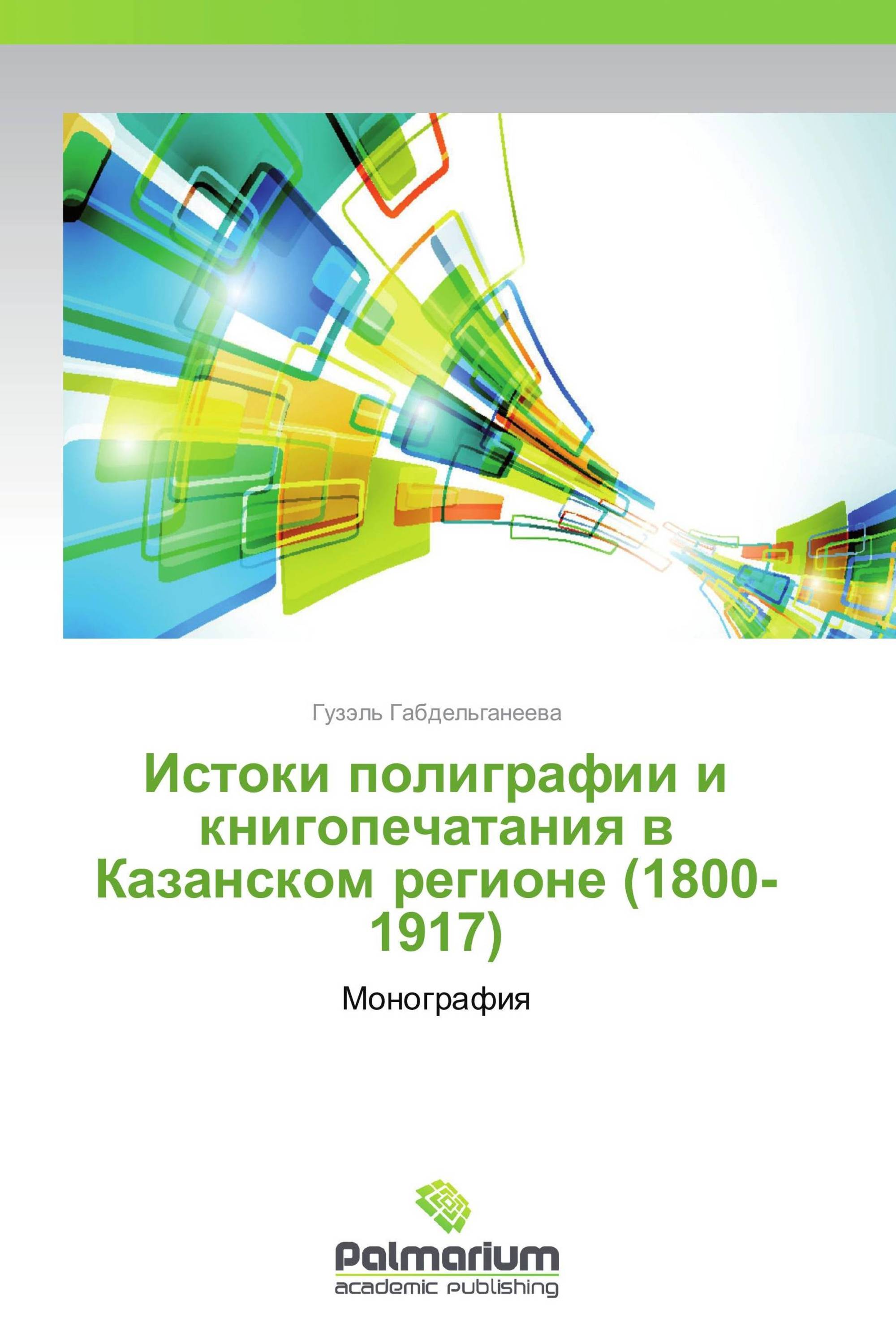 Гузэль Габдельганеева

Истоки полиграфии и книгопечатания в Казанском регионе (1800-1917)

Монография

Palmarium
academic publishing